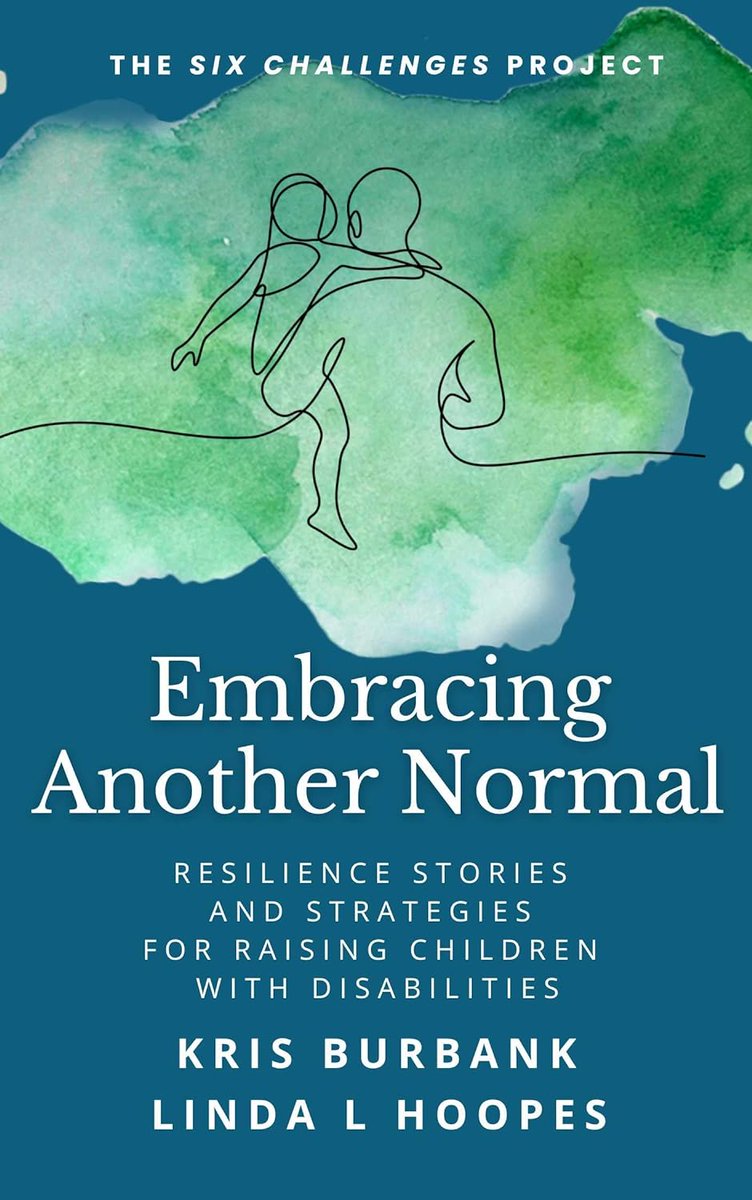 THE SIX CHALLENGES PROJECT

Embracing Another Normal

RESILIENCE STORIES AND STRATEGIES FOR RAISING CHILDREN WITH DISABILITIES

KRIS BURBANK
LINDA L HOOPES